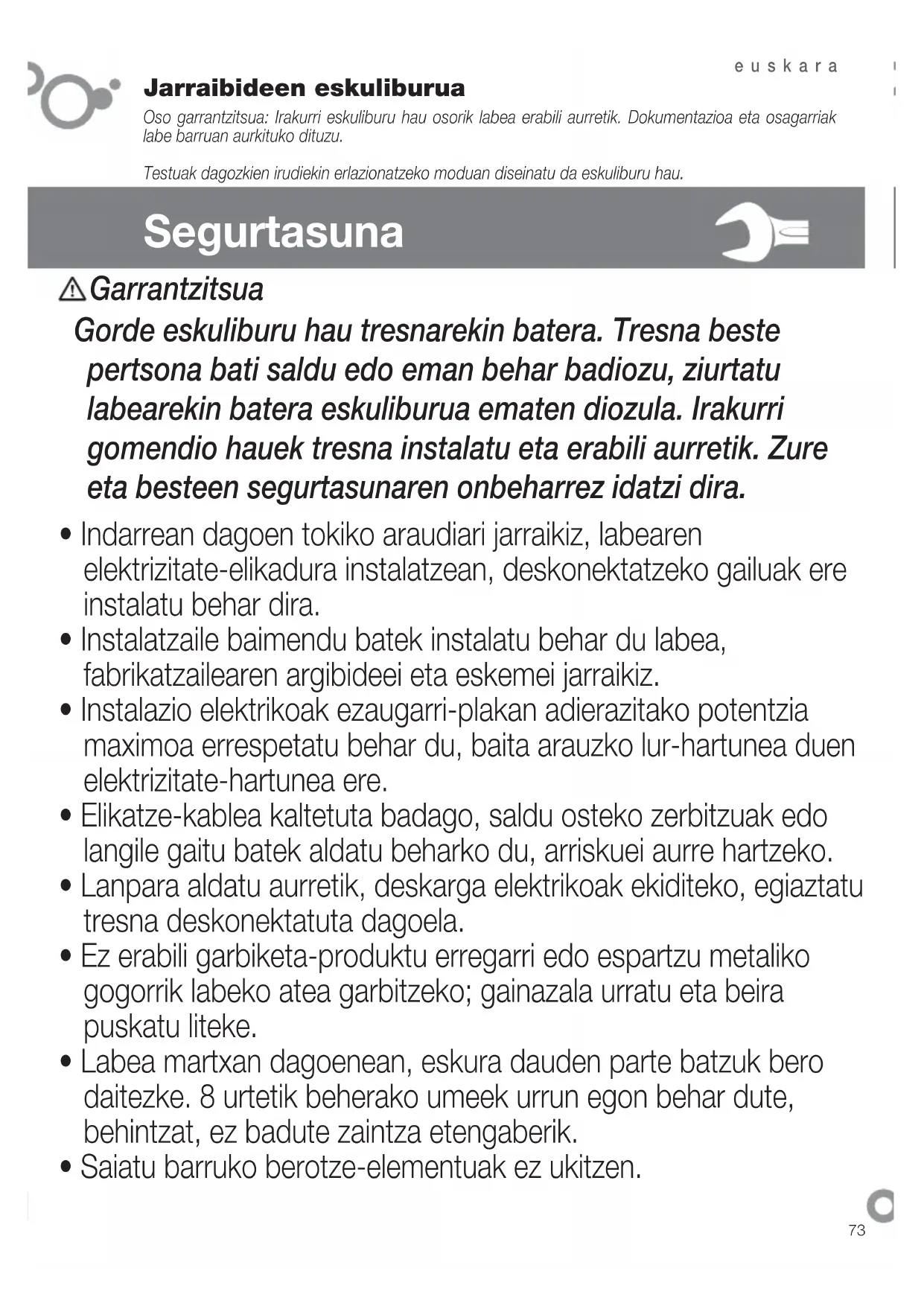 euskara

Jarraibideen eskuliburua

Oso garrantzitsua: Irakurri eskuliburu hau osorik labea erabili aurretik. Dokumentazioa eta osagarriak labe barruan aurkituko dituzu.

Testuak dagozkien irudiekin erlazionatzeko moduan diseinatu da eskuliburu hau.

Segurtasuna

Garrantzitsua

Gorde eskuliburu hau tresnarekin batera. Tresna beste pertsona bati saldu edo eman behar badiozu, ziurtatu labearekin batera eskuliburua ematen diozula. Irakurri gomendio hauek tresna instalatu eta erabili aurretik. Zure eta besteen segurtasunaren onbeharrez idatzi dira.

• Indarrean dagoen tokiko araudiari jarraikiz, labearen elektrizitate-elikadura instalatzean, deskonektatzeko gailuak ere instalatu behar dira.
• Instalatzaile baimendu batek instalatu behar du labea, fabrikatzailearen argibideei eta eskemei jarraikiz.
• Instalazio elektrikoak ezaugarri-plakan adierazitako potentzia maximoa errespetatu behar du, baita arauzko lur-hartunea duen elektrizitate-hartunea ere.
• Elikatze-kablea kaltetuta badago, saldu osteko zerbitzuak edo langile gaitu batek aldatu beharko du, arriskuei aurre hartzeko.
• Lanpara aldatu aurretik, deskarga elektrikoak ekiditeko, egiaztatu tresna deskonektatuta dagoela.
• Ez erabili garbiketa-produktu erregarri edo espartzu metaliko gogorrik labeko atea garbitzeko; gainazala urratu eta beira puskatu liteke.
• Labea martxan dagoenean, eskura dauden parte batzuk bero daitezke. 8 urtetik beherako umeek urrun egon behar dute, behintzat, ez badute zaintza etengaberik.
• Saiatu barruko berotze-elementuak ez ukitzen.

73